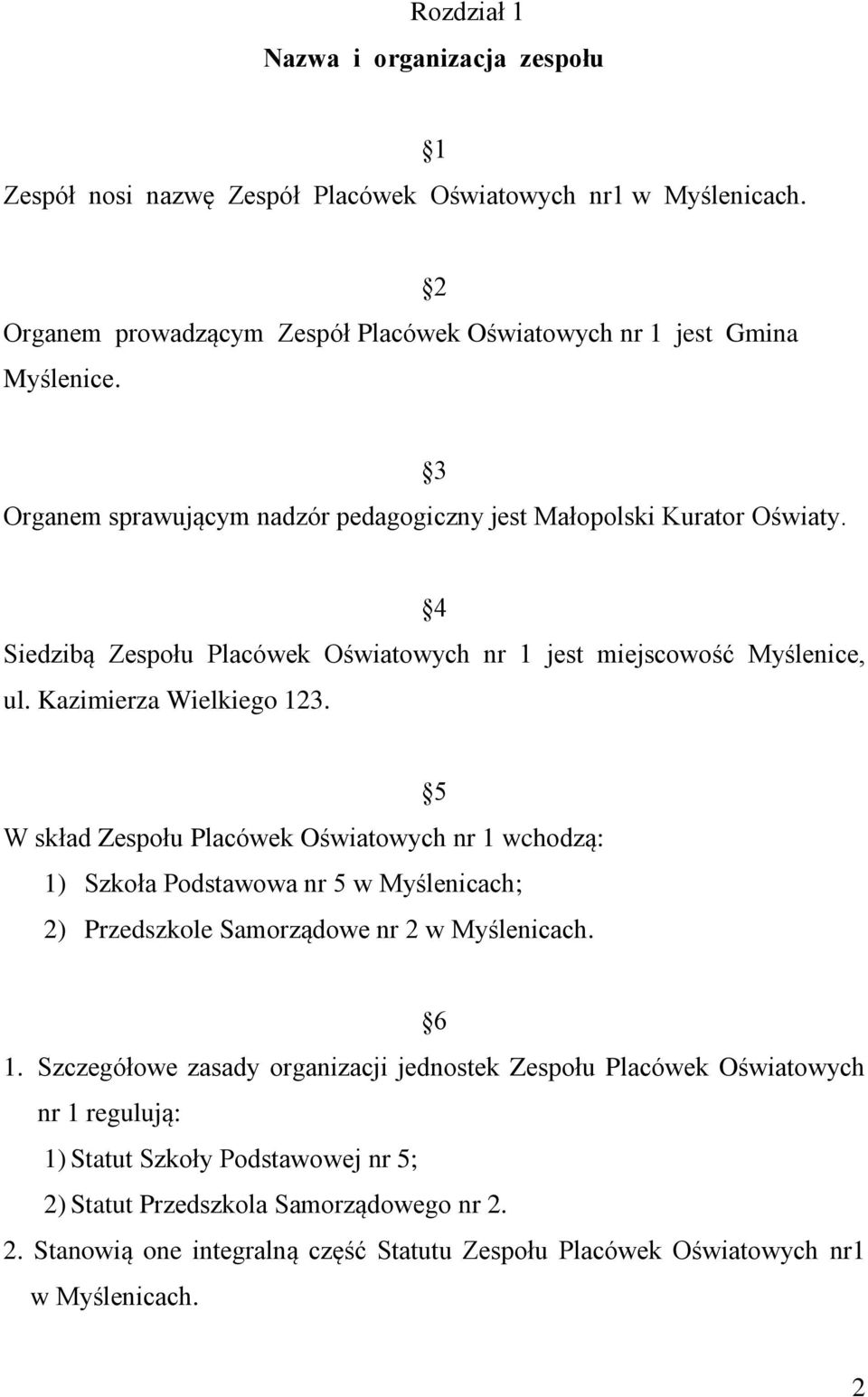 Rozdział 1

Nazwa i organizacja zespołu

§1

Zespół nosi nazwę Zespół Placówek Oświatowych nr1 w Myślenicach.

§2

Organem prowadzącym Zespół Placówek Oświatowych nr 1 jest Gmina Myślenice.

§3

Organem sprawującym nadzór pedagogiczny jest Małopolski Kurator Oświaty.

§4

Siedzibą Zespołu Placówek Oświatowych nr 1 jest miejscowość Myślenice, ul. Kazimierza Wielkiego 123.

§5

W skład Zespołu Placówek Oświatowych nr 1 wchodzą:

1) Szkoła Podstawowa nr 5 w Myślenicach;

2) Przedszkole Samorządowe nr 2 w Myślenicach.

§6

1. Szczegółowe zasady organizacji jednostek Zespołu Placówek Oświatowych nr 1 regulują:

1) Statut Szkoły Podstawowej nr 5;

2) Statut Przedszkola Samorządowego nr 2.

2. Stanowią one integralną część Statutu Zespołu Placówek Oświatowych nr1 w Myślenicach.

2